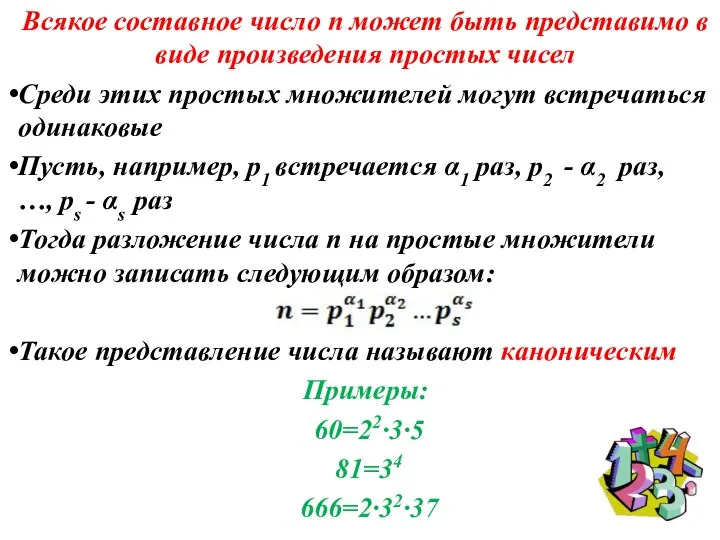 Всякое составное число n может быть представимо в виде произведения простых чисел

•Среди этих простых множителей могут встречаться одинаковые

•Пусть, например, $p_1$ встречается $\alpha_1$ раз, $p_2$ - $\alpha_2$ раз, …, $p_s$ - $\alpha_s$ раз

•Тогда разложение числа n на простые множители можно записать следующим образом:

$n = p_1^{\alpha_1} p_2^{\alpha_2} \dots p_s^{\alpha_s}$

•Такое представление числа называют каноническим

Примеры:

$60=2^2 \cdot 3 \cdot 5$

$81=3^4$

$666=2 \cdot 3^2 \cdot 37$